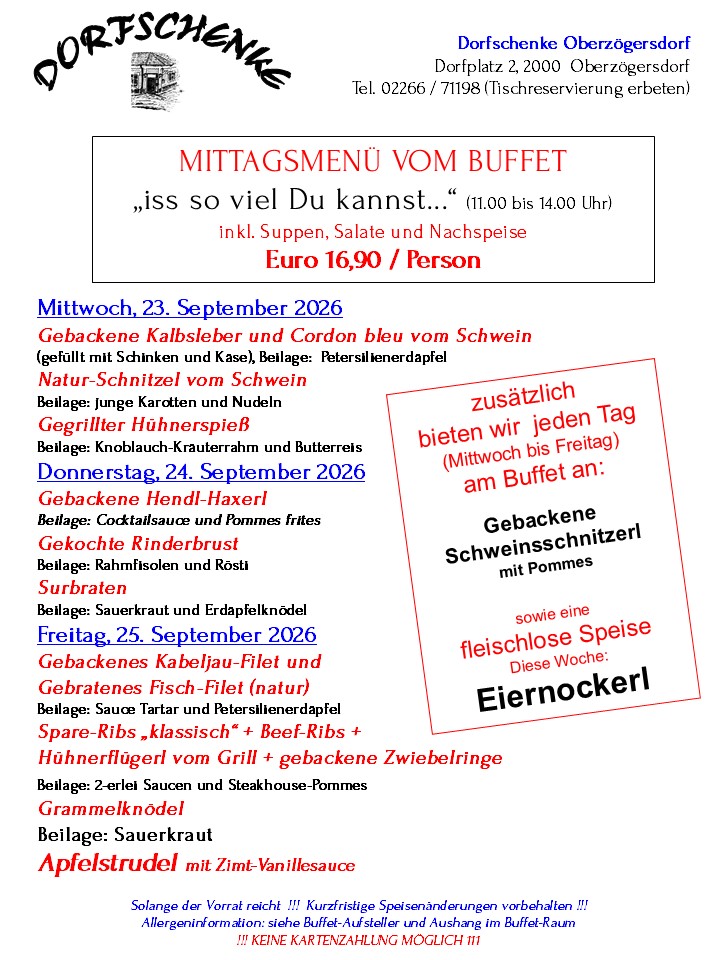 DORFSCHENKE

Dorfschenke Oberzögersdorf
Dorfplatz 2, 2000 Oberzögersdorf
Tel. 02266 / 71198 (Tischreservierung erbeten)

MITTAGSMENÜ VOM BUFFET
„iss so viel Du kannst…“ (11.00 bis 14.00 Uhr)
inkl. Suppen, Salate und Nachspeise
Euro 16,90 / Person

Mittwoch, 23. September 2026
Gebackene Kalbsleber und Cordon bleu vom Schwein
(gefüllt mit Schinken und Käse), Beilage: Petersilienerdäpfel
Natur-Schnitzel vom Schwein
Beilage: junge Karotten und Nudeln
Gegrillter Hühnerspieß
Beilage: Knoblauch-Kräuterrahm und Butterreis

Donnerstag, 24. September 2026
Gebackene Hendl-Haxerl
Beilage: Cocktailsauce und Pommes frites
Gekochte Rinderbrust
Beilage: Rahmfisolen und Rösti
Surbraten
Beilage: Sauerkraut und Erdäpfelknödel

Freitag, 25. September 2026
Gebackenes Kabeljau-Filet und
Gebratenes Fisch-Filet (natur)
Beilage: Sauce Tartar und Petersilienerdäpfel
Spare-Ribs „klassisch“ + Beef-Ribs +
Hühnerflügerl vom Grill + gebackene Zwiebelringe
Beilage: 2-erlei Saucen und Steakhouse-Pommes
Grammelknödel
Beilage: Sauerkraut
Apfelstrudel mit Zimt-Vanillesauce

zusätzlich
bieten wir jeden Tag
(Mittwoch bis Freitag)
am Buffet an:

Gebackene
Schweinsschnitzerl
mit Pommes

sowie eine
fleischlose Speise
Diese Woche:
Eiernockerl

Solange der Vorrat reicht !!! Kurzfristige Speisenänderungen vorbehalten !!!
Allergeninformation: siehe Buffet-Aufsteller und Aushang im Buffet-Raum
!!! KEINE KARTENZAHLUNG MÖGLICH !!!